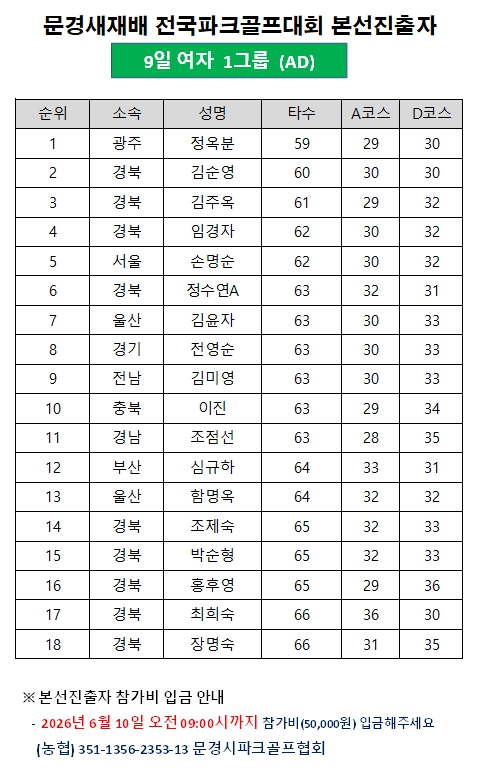 문경새재배 전국파크골프대회 본선진출자

9일 여자 1그룹 (AD)

| 순위 | 소속 | 성명 | 타수 | A코스 | D코스 |
|---|---|---|---|---|---|
| 1 | 광주 | 정옥분 | 59 | 29 | 30 |
| 2 | 경북 | 김순영 | 60 | 30 | 30 |
| 3 | 경북 | 김주옥 | 61 | 29 | 32 |
| 4 | 경북 | 임경자 | 62 | 30 | 32 |
| 5 | 서울 | 손명순 | 62 | 30 | 32 |
| 6 | 경북 | 정수연A | 63 | 32 | 31 |
| 7 | 울산 | 김윤자 | 63 | 30 | 33 |
| 8 | 경기 | 전영순 | 63 | 30 | 33 |
| 9 | 전남 | 김미영 | 63 | 30 | 33 |
| 10 | 충북 | 이진 | 63 | 29 | 34 |
| 11 | 경남 | 조점선 | 63 | 28 | 35 |
| 12 | 부산 | 심규하 | 64 | 33 | 31 |
| 13 | 울산 | 함명옥 | 64 | 32 | 32 |
| 14 | 경북 | 조제숙 | 65 | 32 | 33 |
| 15 | 경북 | 박순형 | 65 | 32 | 33 |
| 16 | 경북 | 홍후영 | 65 | 29 | 36 |
| 17 | 경북 | 최희숙 | 66 | 36 | 30 |
| 18 | 경북 | 장명숙 | 66 | 31 | 35 |

※ 본선진출자 참가비 입금 안내

- 2026년 6월 10일 오전 09:00시까지 참가비(50,000원) 입금해주세요

(농협) 351-1356-2353-13 문경시파크골프협회